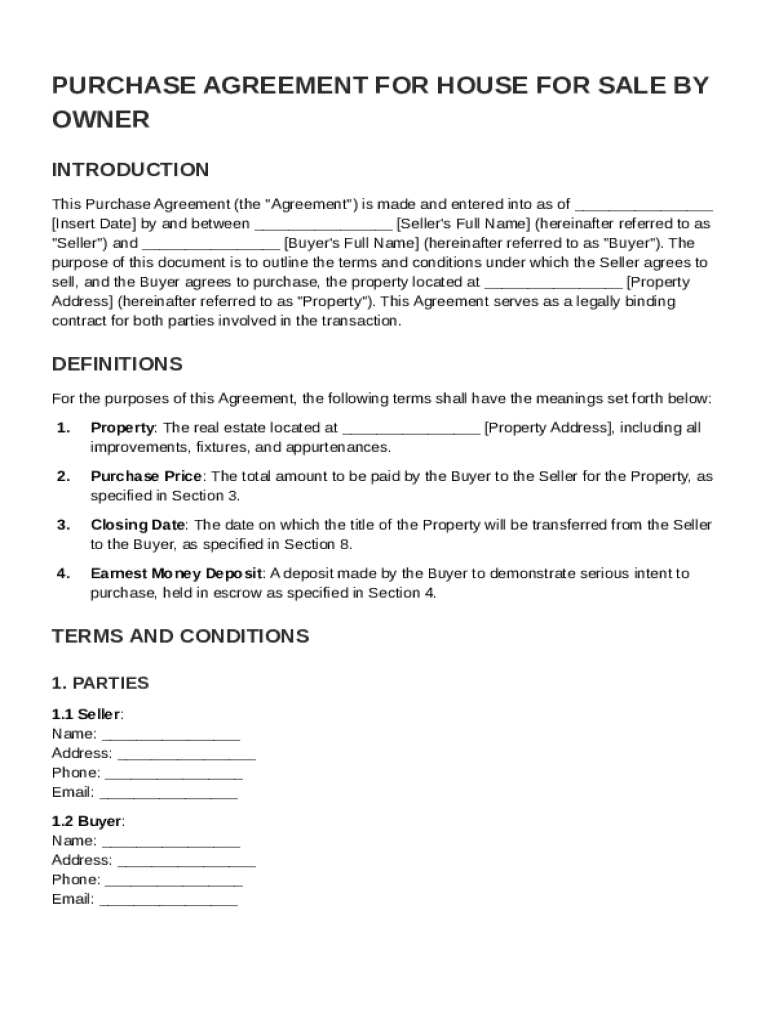 PURCHASE AGREEMENT FOR HOUSE FOR SALE BY OWNER

INTRODUCTION

This Purchase Agreement (the "Agreement") is made and entered into as of ________________ [Insert Date] by and between ________________ [Seller's Full Name] (hereinafter referred to as "Seller") and ________________ [Buyer's Full Name] (hereinafter referred to as "Buyer"). The purpose of this document is to outline the terms and conditions under which the Seller agrees to sell, and the Buyer agrees to purchase, the property located at ________________ [Property Address] (hereinafter referred to as "Property"). This Agreement serves as a legally binding contract for both parties involved in the transaction.

DEFINITIONS

For the purposes of this Agreement, the following terms shall have the meanings set forth below:

1. Property: The real estate located at ________________ [Property Address], including all improvements, fixtures, and appurtenances.

2. Purchase Price: The total amount to be paid by the Buyer to the Seller for the Property, as specified in Section 3.

3. Closing Date: The date on which the title of the Property will be transferred from the Seller to the Buyer, as specified in Section 8.

4. Earnest Money Deposit: A deposit made by the Buyer to demonstrate serious intent to purchase, held in escrow as specified in Section 4.

TERMS AND CONDITIONS

1. PARTIES

1.1 Seller:
Name: ________________
Address: ________________
Phone: ________________
Email: ________________

1.2 Buyer:
Name: ________________
Address: ________________
Phone: ________________
Email: ________________